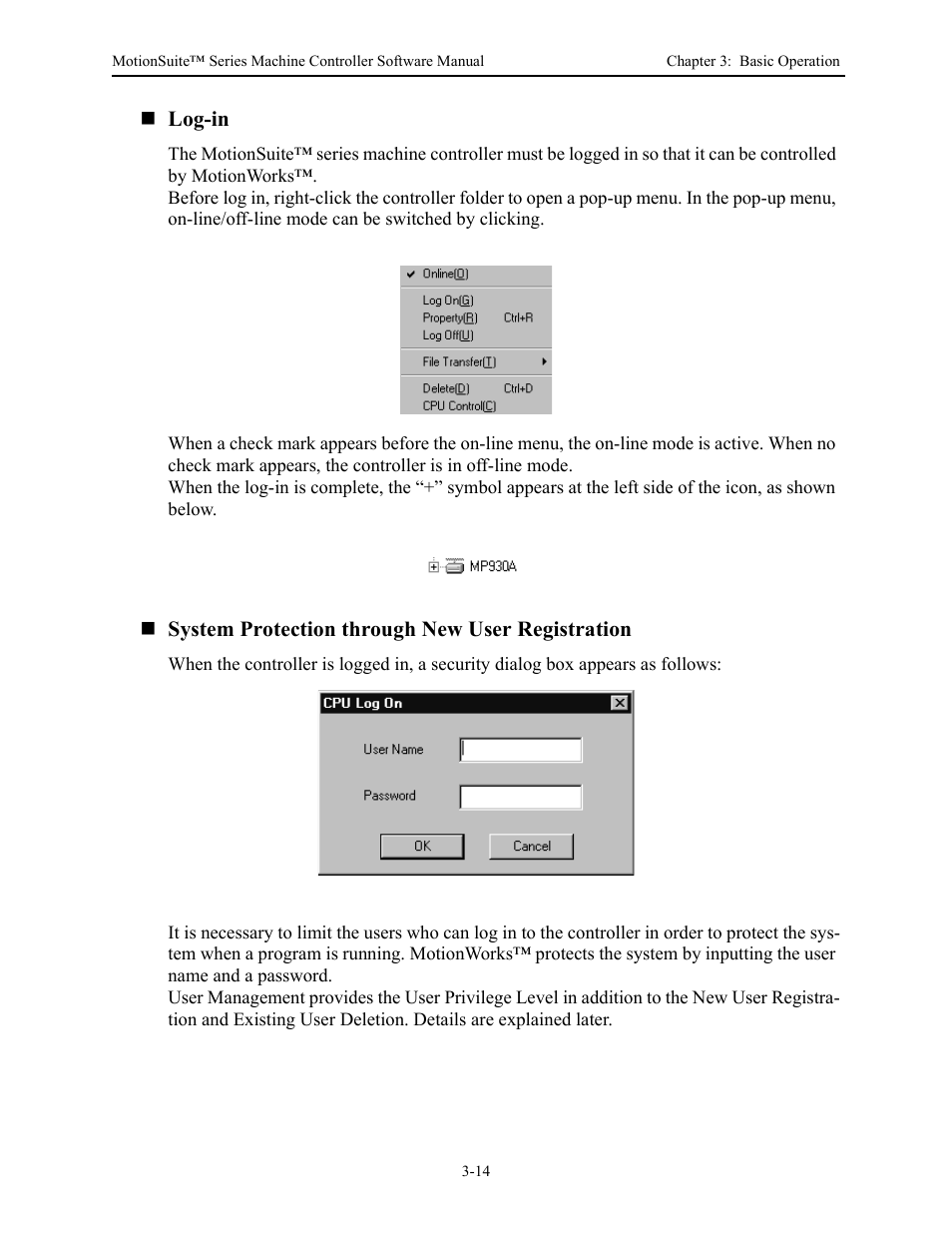 MotionSuite™ Series Machine Controller Software Manual

Chapter 3: Basic Operation

■ Log-in

The MotionSuite™ series machine controller must be logged in so that it can be controlled by MotionWorks™.
Before log in, right-click the controller folder to open a pop-up menu. In the pop-up menu, on-line/off-line mode can be switched by clicking.

✔ Online(O)
Log On(G)
Property(R) Ctrl+R
Log Off(U)
File Transfer(T)
Delete(D) Ctrl+D
CPU Control(C)

When a check mark appears before the on-line menu, the on-line mode is active. When no check mark appears, the controller is in off-line mode.
When the log-in is complete, the “+” symbol appears at the left side of the icon, as shown below.

MP930A

■ System Protection through New User Registration

When the controller is logged in, a security dialog box appears as follows:

CPU Log On
User Name
Password
OK
Cancel

It is necessary to limit the users who can log in to the controller in order to protect the system when a program is running. MotionWorks™ protects the system by inputting the user name and a password.
User Management provides the User Privilege Level in addition to the New User Registration and Existing User Deletion. Details are explained later.

3-14